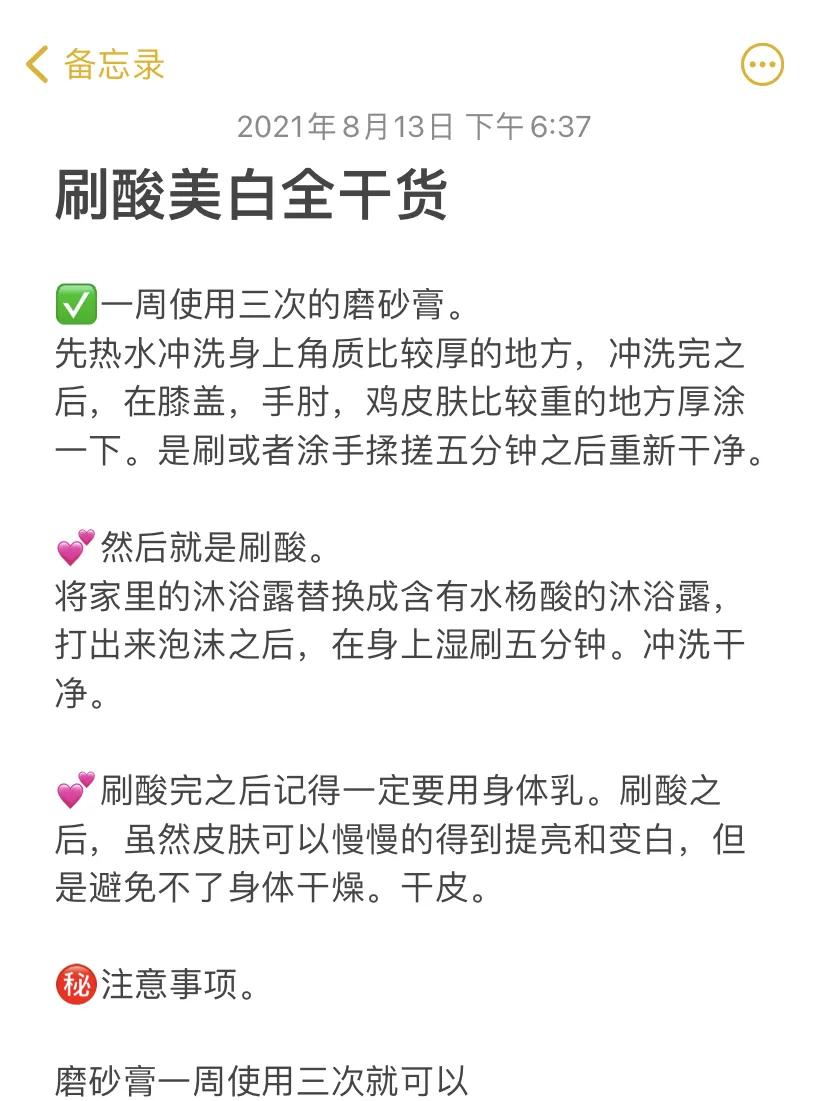 备忘录

2021年8月13日 下午6:37

刷酸美白全干货

✅一周使用三次的磨砂膏。
先热水冲洗身上角质比较厚的地方，冲洗完之后，在膝盖，手肘，鸡皮肤比较重的地方厚涂一下。是刷或者涂手揉搓五分钟之后重新干净。

💕然后就是刷酸。
将家里的沐浴露替换成含有水杨酸的沐浴露，打出来泡沫之后，在身上湿刷五分钟。冲洗干净。

💕刷酸完之后记得一定要用身体乳。刷酸之后，虽然皮肤可以慢慢的得到提亮和变白，但是避免不了身体干燥。干皮。

㊙注意事项。

磨砂膏一周使用三次就可以